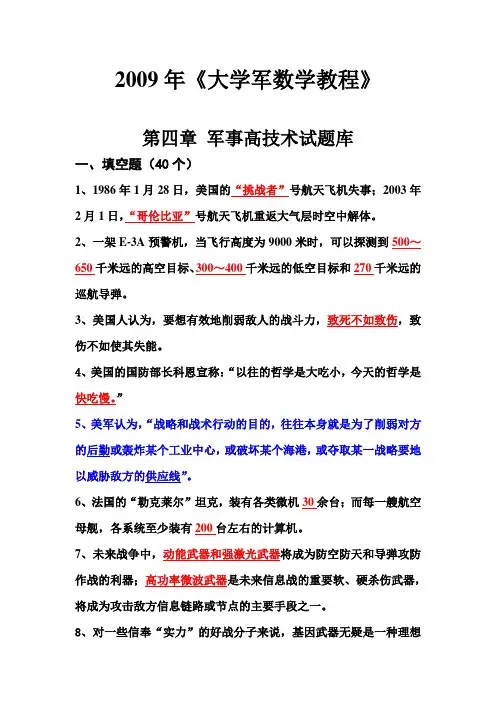 2009 年《大学军数学教程》

第四章 军事高技术试题库

一、填空题（40 个）

1、1986 年 1 月 28 日，美国的“挑战者”号航天飞机失事；2003 年 2 月 1 日，“哥伦比亚”号航天飞机重返大气层时空中解体。

2、一架 E-3A 预警机，当飞行高度为 9000 米时，可以探测到 500～650 千米远的高空目标、300～400 千米远的低空目标和 270 千米远的巡航导弹。

3、美国人认为，要想有效地削弱敌人的战斗力，致死不如致伤，致伤不如使其失能。

4、美国的国防部长科恩宣称：“以往的哲学是大吃小，今天的哲学是快吃慢。”

5、美军认为，“战略和战术行动的目的，往往本身就是为了削弱对方的后勤或轰炸某个工业中心，或破坏某个海港，或夺取某一战略要地以威胁敌方的供应线”。

6、法国的“勒克莱尔”坦克，装有各类微机 30 余台；而每一艘航空母舰，各系统至少装有 200 台左右的计算机。

7、未来战争中，动能武器和强激光武器将成为防空防天和导弹攻防作战的利器；高功率微波武器是未来信息战的重要软、硬杀伤武器，将成为攻击敌方信息链路或节点的主要手段之一。

8、对一些信奉“实力”的好战分子来说，基因武器无疑是一种理想